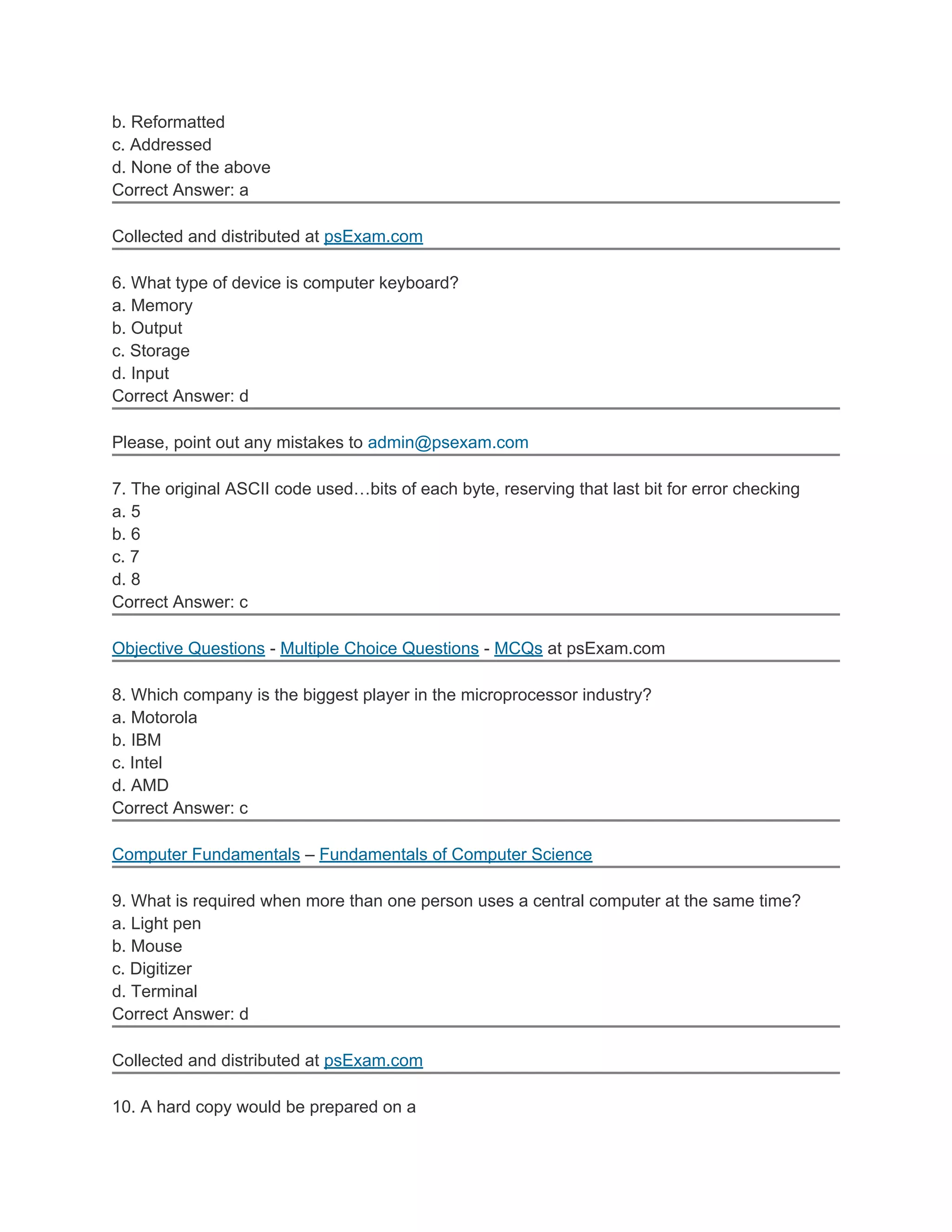 b. Reformatted
c. Addressed
d. None of the above
Correct Answer: a

Collected and distributed at psExam.com

6. What type of device is computer keyboard?
a. Memory
b. Output
c. Storage
d. Input
Correct Answer: d

Please, point out any mistakes to admin@psexam.com

7. The original ASCII code used…bits of each byte, reserving that last bit for error checking
a. 5
b. 6
c. 7
d. 8
Correct Answer: c

Objective Questions - Multiple Choice Questions - MCQs at psExam.com

8. Which company is the biggest player in the microprocessor industry?
a. Motorola
b. IBM
c. Intel
d. AMD
Correct Answer: c

Computer Fundamentals – Fundamentals of Computer Science

9. What is required when more than one person uses a central computer at the same time?
a. Light pen
b. Mouse
c. Digitizer
d. Terminal
Correct Answer: d

Collected and distributed at psExam.com

10. A hard copy would be prepared on a